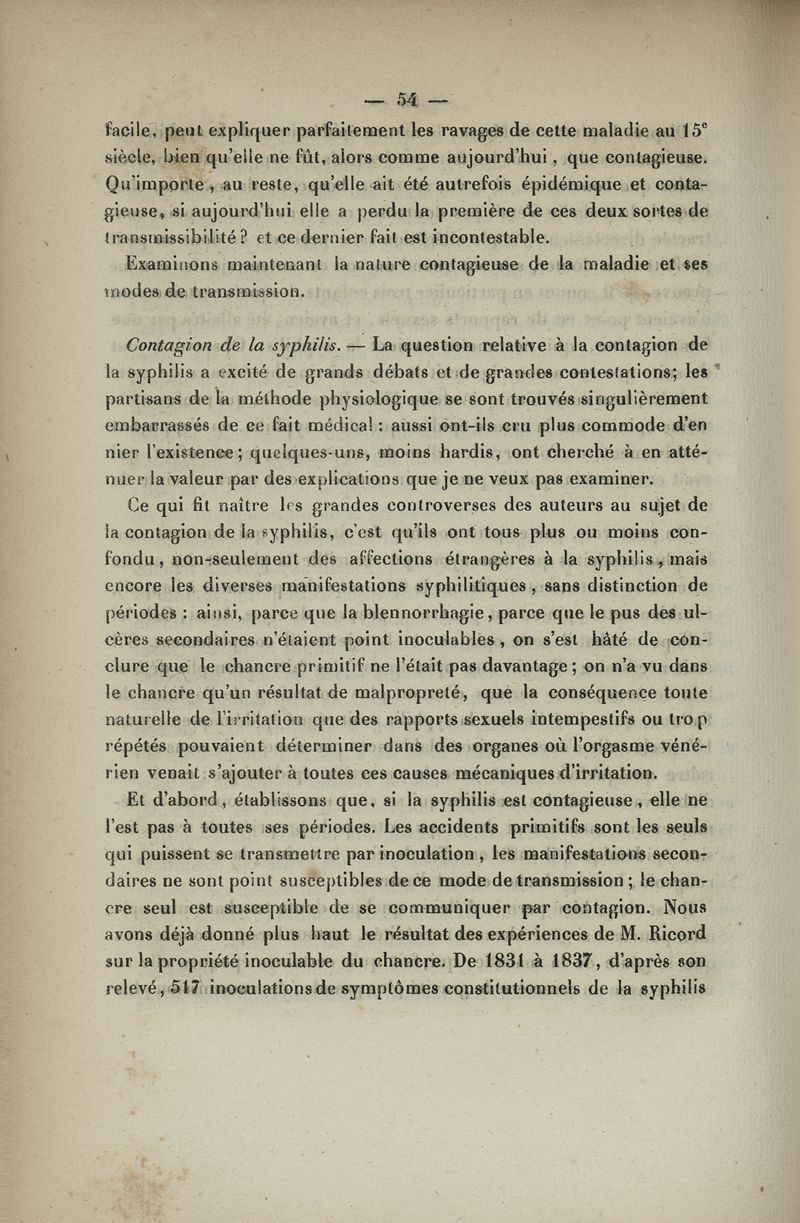 — 54 —

facile, peut expliquer parfaitement les ravages de cette maladie au 15e siècle, bien qu'elle ne fût, alors comme aujourd'hui, que contagieuse. Qu'importe, au reste, qu'elle ait été autrefois épidémique et contagieuse, si aujourd'hui elle a perdu la première de ces deux sortes de transmissibilité? et ce dernier fait est incontestable.

Examinons maintenant la nature contagieuse de la maladie et ses modes de transmission.

Contagion de la syphilis. — La question relative à la contagion de la syphilis a excité de grands débats et de grandes contestations; les partisans de la méthode physiologique se sont trouvés singulièrement embarrassés de ce fait médical : aussi ont-ils cru plus commode d'en nier l'existence; quelques-uns, moins hardis, ont cherché à en atténuer la valeur par des explications que je ne veux pas examiner.

Ce qui fit naître les grandes controverses des auteurs au sujet de la contagion de la syphilis, c'est qu'ils ont tous plus ou moins confondu, non-seulement des affections étrangères à la syphilis, mais encore les diverses manifestations syphilitiques, sans distinction de périodes : ainsi, parce que la blennorrhagie, parce que le pus des ulcères secondaires n'étaient point inoculables, on s'est hâté de conclure que le chancre primitif ne l'était pas davantage; on n'a vu dans le chancre qu'un résultat de malpropreté, que la conséquence toute naturelle de l'irritation que des rapports sexuels intempestifs ou trop répétés pouvaient déterminer dans des organes où l'orgasme vénérien venait s'ajouter à toutes ces causes mécaniques d'irritation.

Et d'abord, établissons que, si la syphilis est contagieuse, elle ne l'est pas à toutes ses périodes. Les accidents primitifs sont les seuls qui puissent se transmettre par inoculation, les manifestations secondaires ne sont point susceptibles de ce mode de transmission; le chancre seul est susceptible de se communiquer par contagion. Nous avons déjà donné plus haut le résultat des expériences de M. Ricord sur la propriété inoculable du chancre. De 1831 à 1837, d'après son relevé, 517 inoculations de symptômes constitutionnels de la syphilis